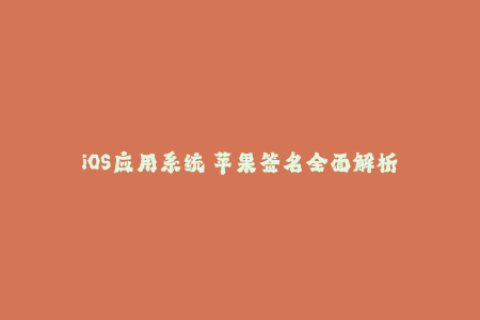 iOS应用系统 苹果签名全面解析